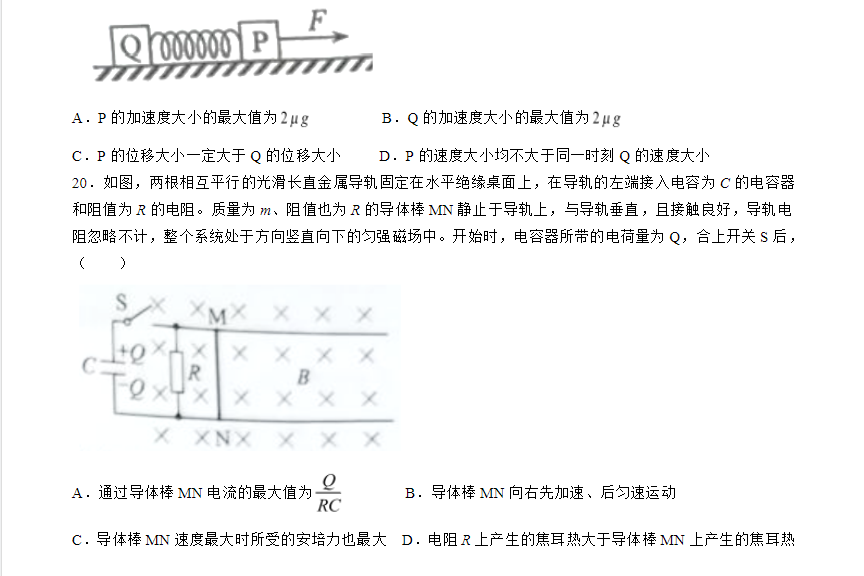 Q P F

A．P 的加速度大小的最大值为 $2\mu g$　　B．Q 的加速度大小的最大值为 $2\mu g$

C．P 的位移大小一定大于 Q 的位移大小　　D．P 的速度大小均不大于同一时刻 Q 的速度大小

20．如图，两根相互平行的光滑长直金属导轨固定在水平绝缘桌面上，在导轨的左端接入电容为 $C$ 的电容器和阻值为 $R$ 的电阻。质量为 $m$、阻值也为 $R$ 的导体棒 MN 静止于导轨上，与导轨垂直，且接触良好，导轨电阻忽略不计，整个系统处于方向竖直向下的匀强磁场中。开始时，电容器所带的电荷量为 Q，合上开关 S 后，（　　）

S M C +Q −Q R B N

A．通过导体棒 MN 电流的最大值为 $\frac{Q}{RC}$　　B．导体棒 MN 向右先加速、后匀速运动

C．导体棒 MN 速度最大时所受的安培力也最大　D．电阻 $R$ 上产生的焦耳热大于导体棒 MN 上产生的焦耳热